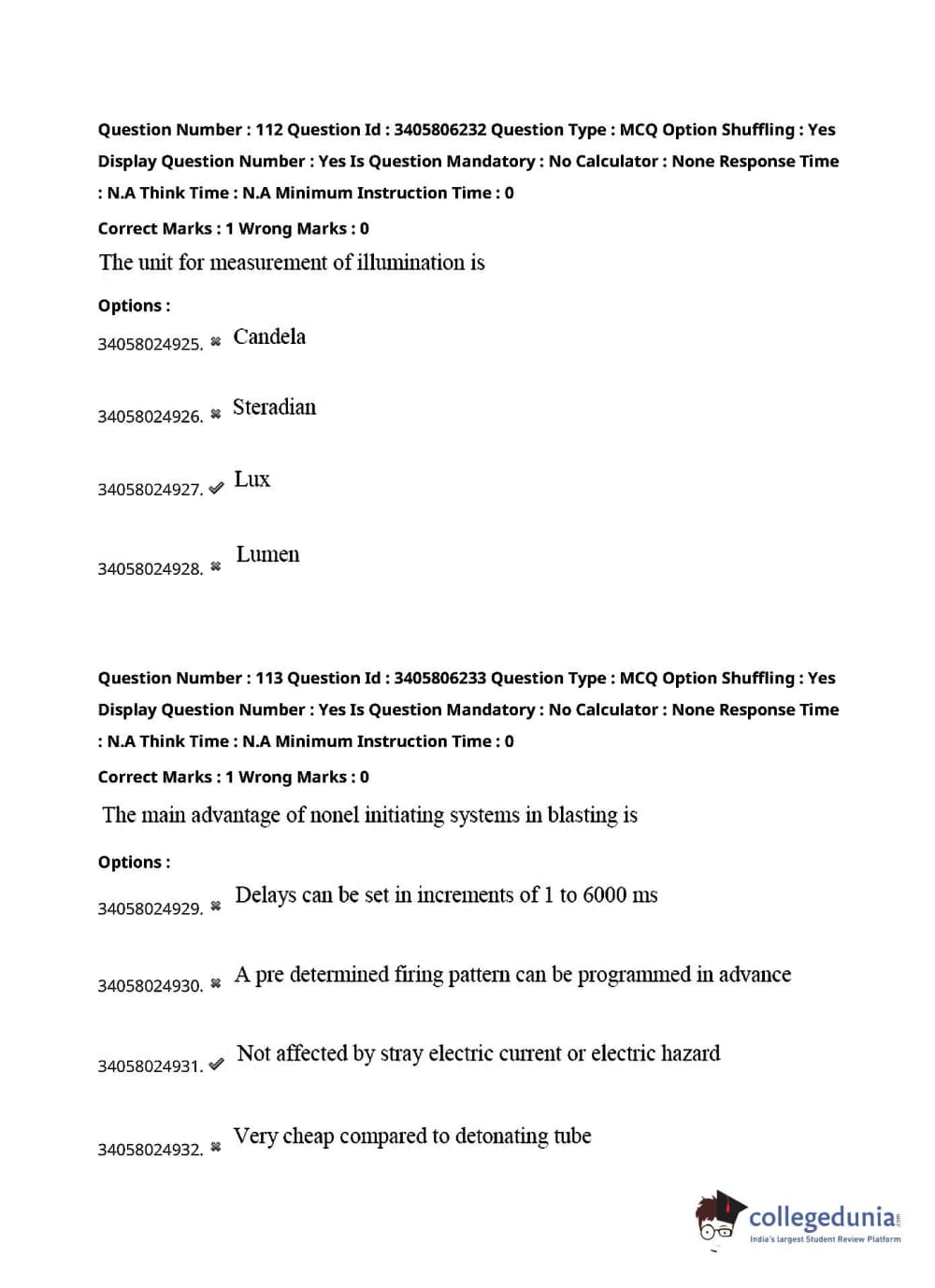 Question Number : 112 Question Id : 3405806232 Question Type : MCQ Option Shuffling : Yes Display Question Number : Yes Is Question Mandatory : No Calculator : None Response Time : N.A Think Time : N.A Minimum Instruction Time : 0

Correct Marks : 1 Wrong Marks : 0

The unit for measurement of illumination is

Options :

34058024925. ✖ Candela

34058024926. ✖ Steradian

34058024927. ✔ Lux

34058024928. ✖ Lumen

Question Number : 113 Question Id : 3405806233 Question Type : MCQ Option Shuffling : Yes Display Question Number : Yes Is Question Mandatory : No Calculator : None Response Time : N.A Think Time : N.A Minimum Instruction Time : 0

Correct Marks : 1 Wrong Marks : 0

The main advantage of nonel initiating systems in blasting is

Options :

34058024929. ✖ Delays can be set in increments of 1 to 6000 ms

34058024930. ✖ A pre determined firing pattern can be programmed in advance

34058024931. ✔ Not affected by stray electric current or electric hazard

34058024932. ✖ Very cheap compared to detonating tube

collegedunia.com
India's largest Student Review Platform